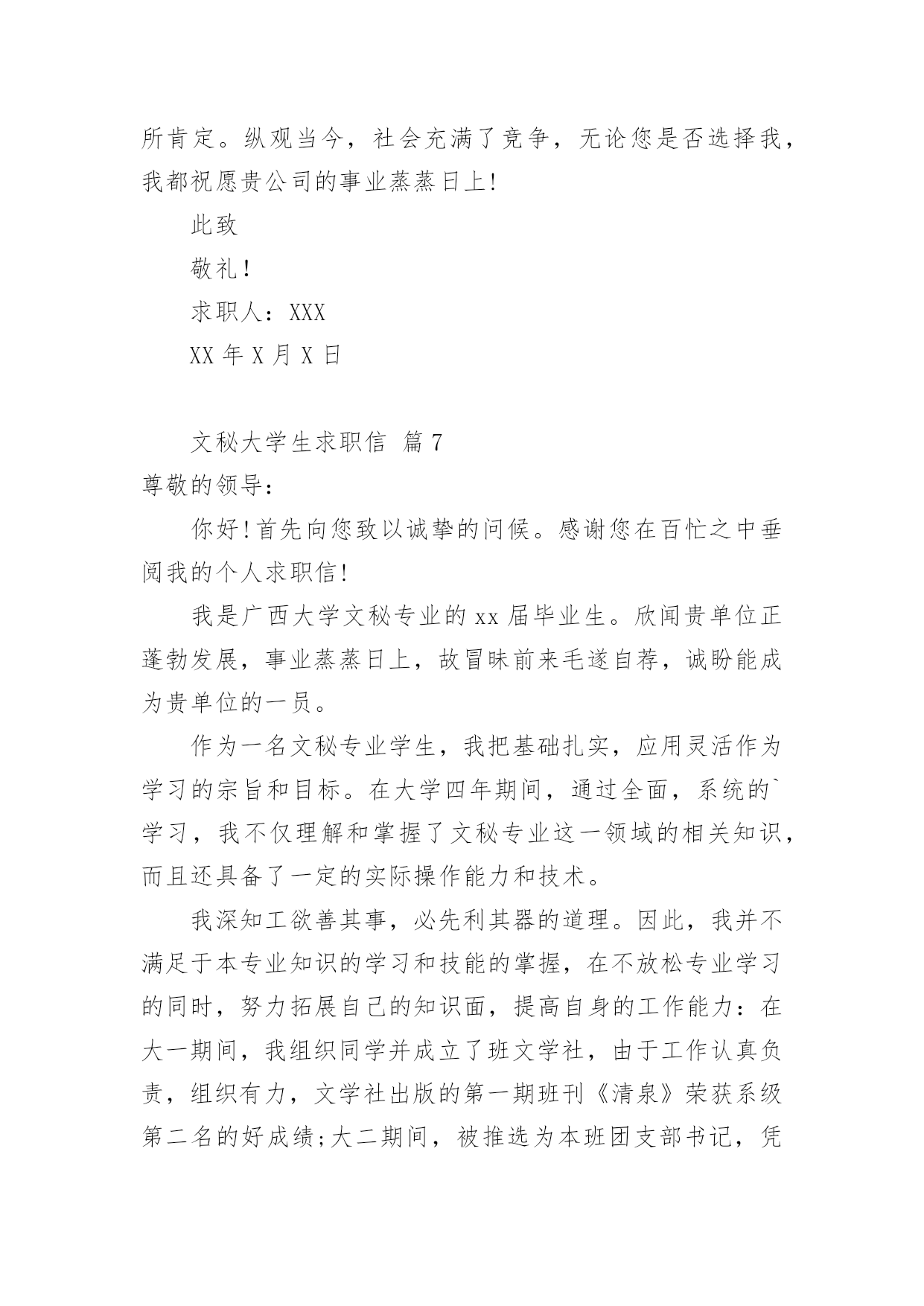 所肯定。纵观当今，社会充满了竞争，无论您是否选择我，我都祝愿贵公司的事业蒸蒸日上!

此致

敬礼!

求职人：XXX

XX 年 X 月 X 日

文秘大学生求职信 篇 7

尊敬的领导：

你好!首先向您致以诚挚的问候。感谢您在百忙之中垂阅我的个人求职信!

我是广西大学文秘专业的 xx 届毕业生。欣闻贵单位正蓬勃发展，事业蒸蒸日上，故冒昧前来毛遂自荐，诚盼能成为贵单位的一员。

作为一名文秘专业学生，我把基础扎实，应用灵活作为学习的宗旨和目标。在大学四年期间，通过全面，系统的`学习，我不仅理解和掌握了文秘专业这一领域的相关知识，而且还具备了一定的实际操作能力和技术。

我深知工欲善其事，必先利其器的道理。因此，我并不满足于本专业知识的学习和技能的掌握，在不放松专业学习的同时，努力拓展自己的知识面，提高自身的工作能力：在大一期间，我组织同学并成立了班文学社，由于工作认真负责，组织有力，文学社出版的第一期班刊《清泉》荣获系级第二名的好成绩;大二期间，被推选为本班团支部书记，凭